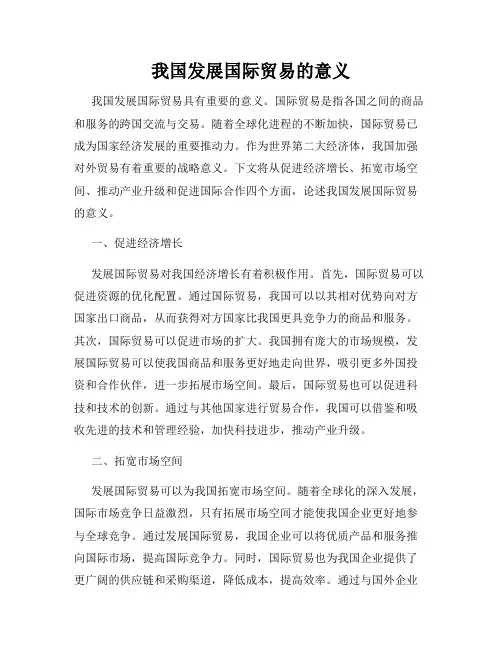 我国发展国际贸易的意义

我国发展国际贸易具有重要的意义。国际贸易是指各国之间的商品和服务的跨国交流与交易。随着全球化进程的不断加快，国际贸易已成为国家经济发展的重要推动力。作为世界第二大经济体，我国加强对外贸易有着重要的战略意义。下文将从促进经济增长、拓宽市场空间、推动产业升级和促进国际合作四个方面，论述我国发展国际贸易的意义。

一、促进经济增长

发展国际贸易对我国经济增长有着积极作用。首先，国际贸易可以促进资源的优化配置。通过国际贸易，我国可以以其相对优势向对方国家出口商品，从而获得对方国家比我国更具竞争力的商品和服务。其次，国际贸易可以促进市场的扩大。我国拥有庞大的市场规模，发展国际贸易可以使我国商品和服务更好地走向世界，吸引更多外国投资和合作伙伴，进一步拓展市场空间。最后，国际贸易也可以促进科技和技术的创新。通过与其他国家进行贸易合作，我国可以借鉴和吸收先进的技术和管理经验，加快科技进步，推动产业升级。

二、拓宽市场空间

发展国际贸易可以为我国拓宽市场空间。随着全球化的深入发展，国际市场竞争日益激烈，只有拓展市场空间才能使我国企业更好地参与全球竞争。通过发展国际贸易，我国企业可以将优质产品和服务推向国际市场，提高国际竞争力。同时，国际贸易也为我国企业提供了更广阔的供应链和采购渠道，降低成本，提高效率。通过与国外企业